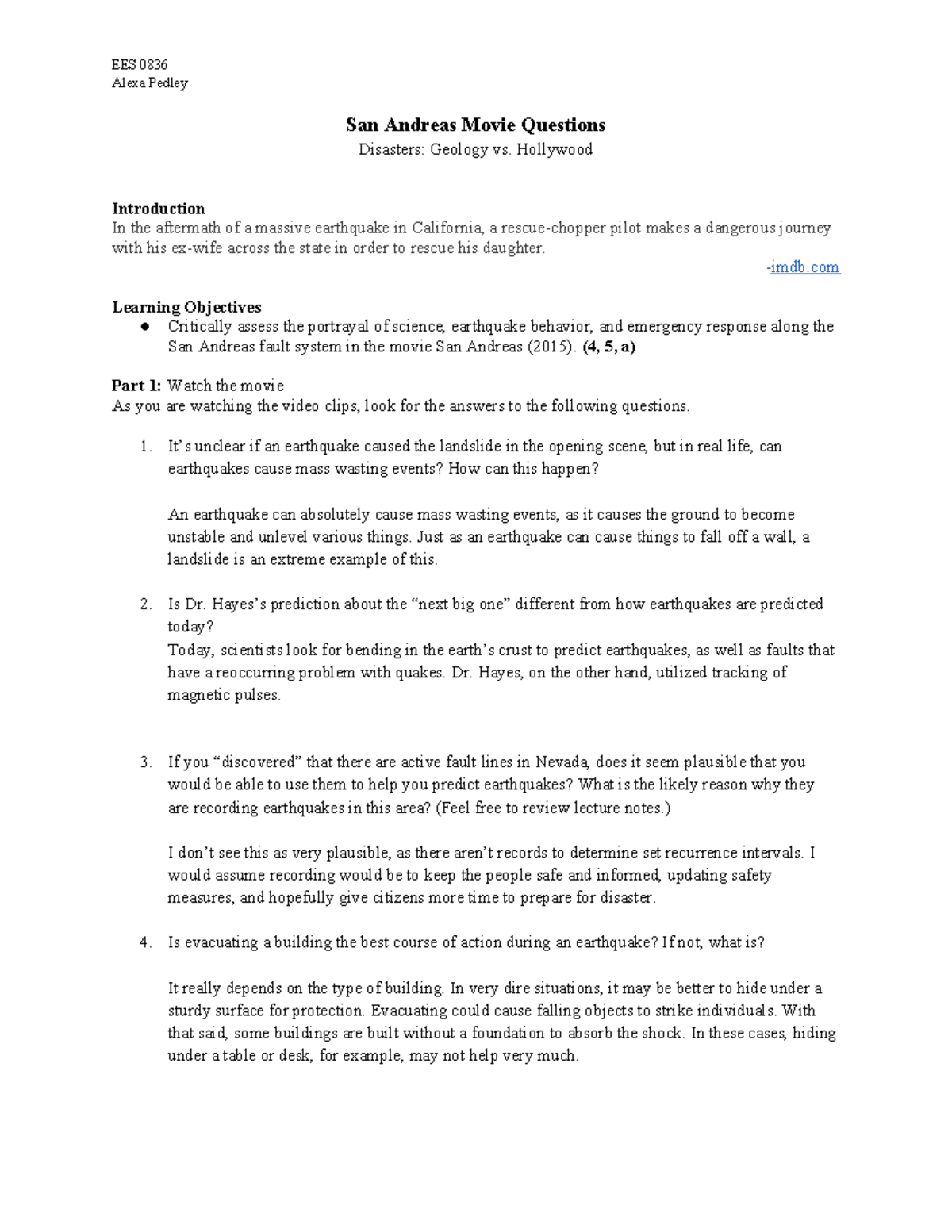 EES 0836
Alexa Pedley

San Andreas Movie Questions

Disasters: Geology vs. Hollywood

Introduction
In the aftermath of a massive earthquake in California, a rescue-chopper pilot makes a dangerous journey with his ex-wife across the state in order to rescue his daughter.

-imdb.com

Learning Objectives
● Critically assess the portrayal of science, earthquake behavior, and emergency response along the San Andreas fault system in the movie San Andreas (2015). (4, 5, a)

Part 1: Watch the movie
As you are watching the video clips, look for the answers to the following questions.

1. It's unclear if an earthquake caused the landslide in the opening scene, but in real life, can earthquakes cause mass wasting events? How can this happen?

An earthquake can absolutely cause mass wasting events, as it causes the ground to become unstable and unlevel various things. Just as an earthquake can cause things to fall off a wall, a landslide is an extreme example of this.

2. Is Dr. Hayes's prediction about the "next big one" different from how earthquakes are predicted today?
Today, scientists look for bending in the earth's crust to predict earthquakes, as well as faults that have a reoccurring problem with quakes. Dr. Hayes, on the other hand, utilized tracking of magnetic pulses.

3. If you "discovered" that there are active fault lines in Nevada, does it seem plausible that you would be able to use them to help you predict earthquakes? What is the likely reason why they are recording earthquakes in this area? (Feel free to review lecture notes.)

I don't see this as very plausible, as there aren't records to determine set recurrence intervals. I would assume recording would be to keep the people safe and informed, updating safety measures, and hopefully give citizens more time to prepare for disaster.

4. Is evacuating a building the best course of action during an earthquake? If not, what is?

It really depends on the type of building. In very dire situations, it may be better to hide under a sturdy surface for protection. Evacuating could cause falling objects to strike individuals. With that said, some buildings are built without a foundation to absorb the shock. In these cases, hiding under a table or desk, for example, may not help very much.